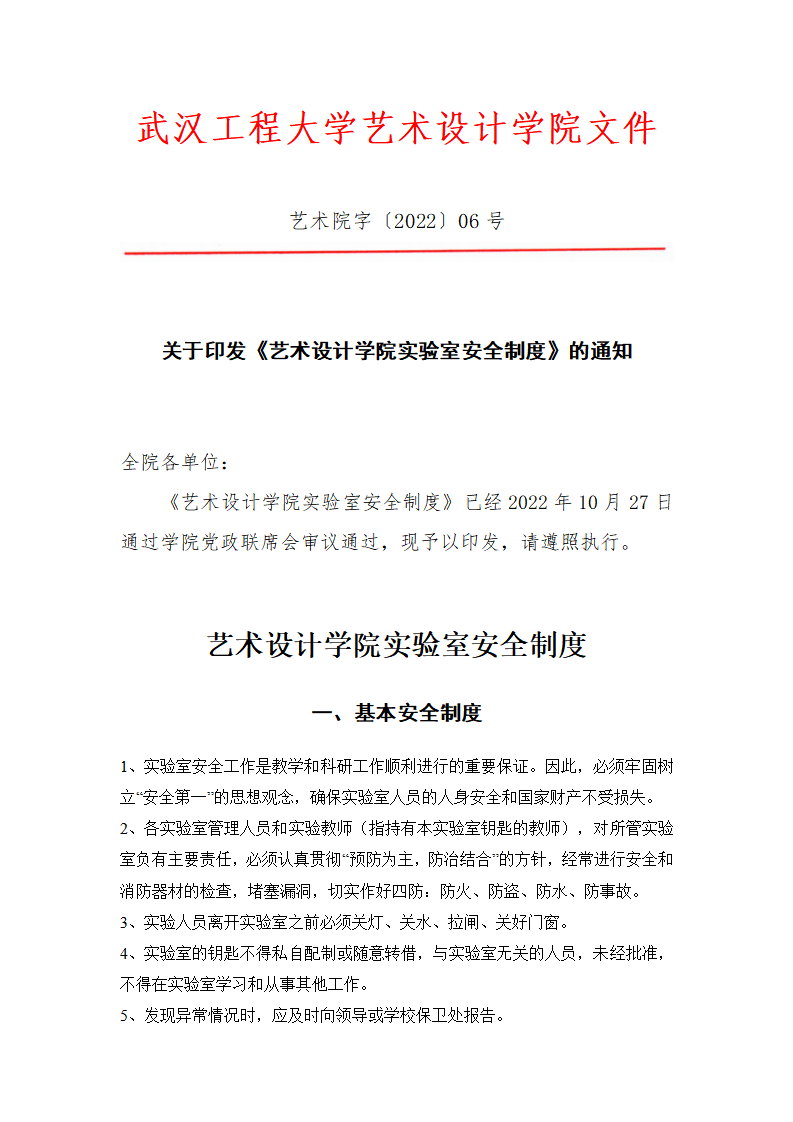 武汉工程大学艺术设计学院文件

艺术院字〔2022〕06 号

关于印发《艺术设计学院实验室安全制度》的通知

全院各单位：

《艺术设计学院实验室安全制度》已经 2022 年 10 月 27 日通过学院党政联席会审议通过，现予以印发，请遵照执行。

艺术设计学院实验室安全制度

一、基本安全制度

1、实验室安全工作是教学和科研工作顺利进行的重要保证。因此，必须牢固树立“安全第一”的思想观念，确保实验室人员的人身安全和国家财产不受损失。

2、各实验室管理人员和实验教师（指持有本实验室钥匙的教师），对所管实验室负有主要责任，必须认真贯彻“预防为主，防治结合”的方针，经常进行安全和消防器材的检查，堵塞漏洞，切实作好四防：防火、防盗、防水、防事故。

3、实验人员离开实验室之前必须关灯、关水、拉闸、关好门窗。

4、实验室的钥匙不得私自配制或随意转借，与实验室无关的人员，未经批准，不得在实验室学习和从事其他工作。

5、发现异常情况时，应及时向领导或学校保卫处报告。